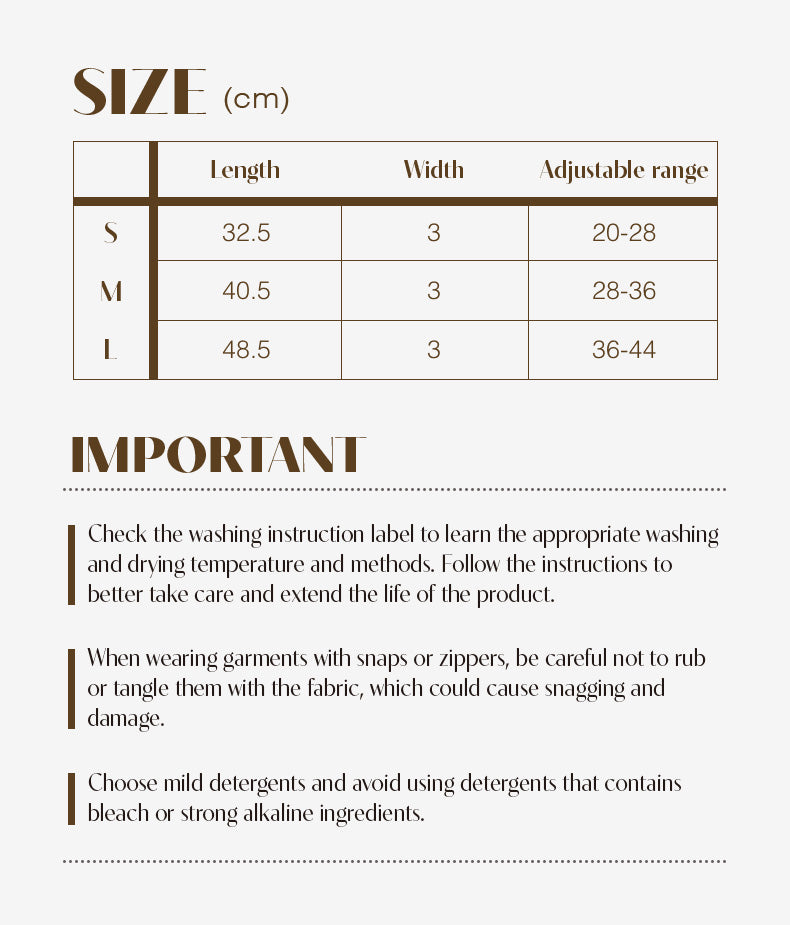 SIZE (cm)

|  | Length | Width | Adjustable range |
|---|---|---|---|
| S | 32.5 | 3 | 20-28 |
| M | 40.5 | 3 | 28-36 |
| L | 48.5 | 3 | 36-44 |

IMPORTANT

Check the washing instruction label to learn the appropriate washing and drying temperature and methods. Follow the instructions to better take care and extend the life of the product.

When wearing garments with snaps or zippers, be careful not to rub or tangle them with the fabric, which could cause snagging and damage.

Choose mild detergents and avoid using detergents that contains bleach or strong alkaline ingredients.